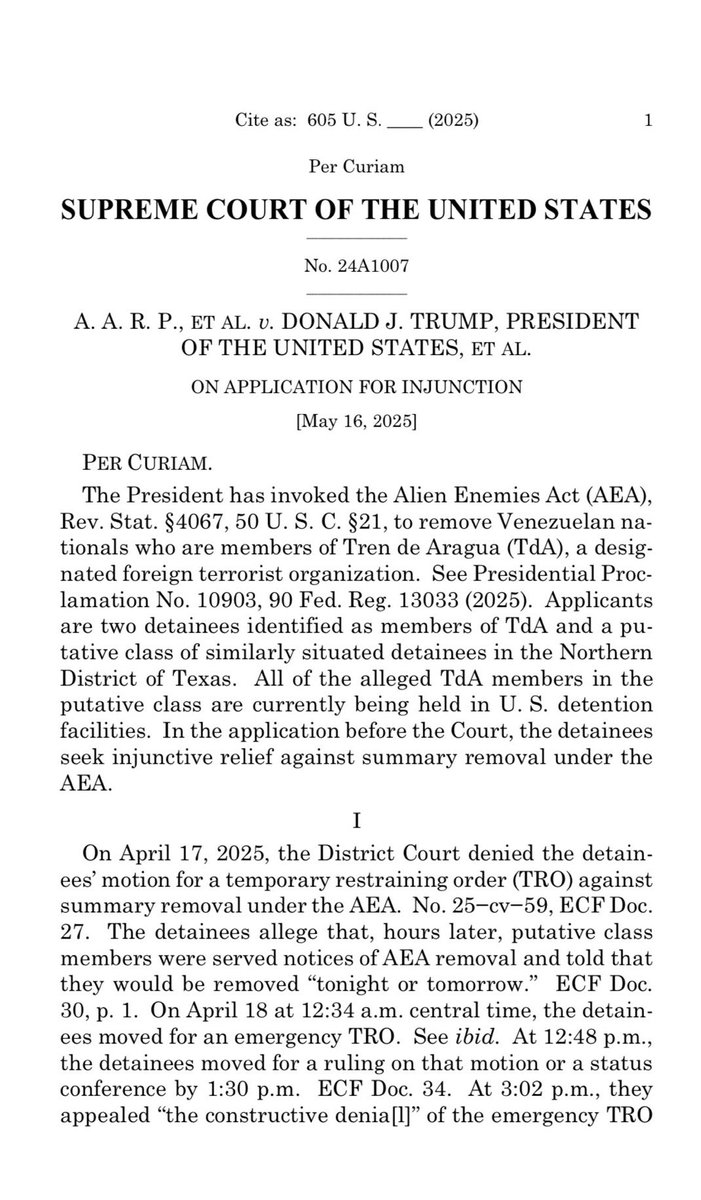 Cite as: 605 U. S. ____ (2025) 1

Per Curiam

SUPREME COURT OF THE UNITED STATES

No. 24A1007

A. A. R. P., ET AL. v. DONALD J. TRUMP, PRESIDENT OF THE UNITED STATES, ET AL.

ON APPLICATION FOR INJUNCTION

[May 16, 2025]

PER CURIAM.

The President has invoked the Alien Enemies Act (AEA), Rev. Stat. §4067, 50 U. S. C. §21, to remove Venezuelan nationals who are members of Tren de Aragua (TdA), a designated foreign terrorist organization. See Presidential Proclamation No. 10903, 90 Fed. Reg. 13033 (2025). Applicants are two detainees identified as members of TdA and a putative class of similarly situated detainees in the Northern District of Texas. All of the alleged TdA members in the putative class are currently being held in U. S. detention facilities. In the application before the Court, the detainees seek injunctive relief against summary removal under the AEA.

I

On April 17, 2025, the District Court denied the detainees' motion for a temporary restraining order (TRO) against summary removal under the AEA. No. 25–cv–59, ECF Doc. 27. The detainees allege that, hours later, putative class members were served notices of AEA removal and told that they would be removed "tonight or tomorrow." ECF Doc. 30, p. 1. On April 18 at 12:34 a.m. central time, the detainees moved for an emergency TRO. See ibid. At 12:48 p.m., the detainees moved for a ruling on that motion or a status conference by 1:30 p.m. ECF Doc. 34. At 3:02 p.m., they appealed "the constructive denia[l]" of the emergency TRO